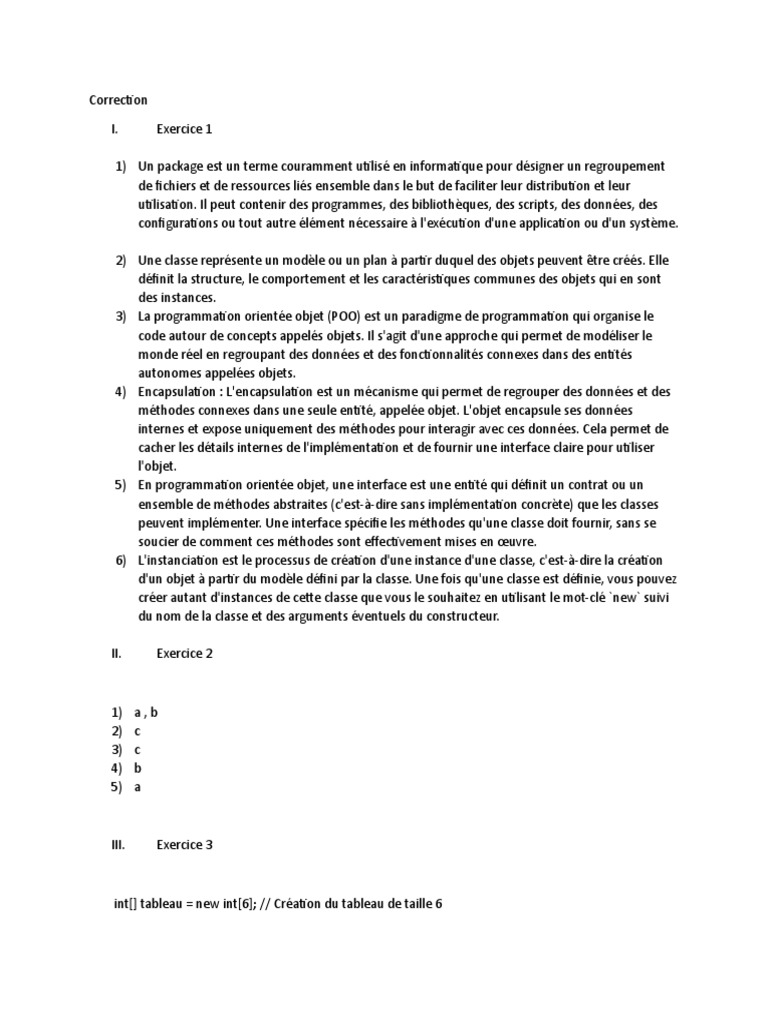 Correction

I. Exercice 1

1) Un package est un terme couramment utilisé en informatique pour désigner un regroupement de fichiers et de ressources liés ensemble dans le but de faciliter leur distribution et leur utilisation. Il peut contenir des programmes, des bibliothèques, des scripts, des données, des configurations ou tout autre élément nécessaire à l'exécution d'une application ou d'un système.

2) Une classe représente un modèle ou un plan à partir duquel des objets peuvent être créés. Elle définit la structure, le comportement et les caractéristiques communes des objets qui en sont des instances.

3) La programmation orientée objet (POO) est un paradigme de programmation qui organise le code autour de concepts appelés objets. Il s'agit d'une approche qui permet de modéliser le monde réel en regroupant des données et des fonctionnalités connexes dans des entités autonomes appelées objets.

4) Encapsulation : L'encapsulation est un mécanisme qui permet de regrouper des données et des méthodes connexes dans une seule entité, appelée objet. L'objet encapsule ses données internes et expose uniquement des méthodes pour interagir avec ces données. Cela permet de cacher les détails internes de l'implémentation et de fournir une interface claire pour utiliser l'objet.

5) En programmation orientée objet, une interface est une entité qui définit un contrat ou un ensemble de méthodes abstraites (c'est-à-dire sans implémentation concrète) que les classes peuvent implémenter. Une interface spécifie les méthodes qu'une classe doit fournir, sans se soucier de comment ces méthodes sont effectivement mises en œuvre.

6) L'instanciation est le processus de création d'une instance d'une classe, c'est-à-dire la création d'un objet à partir du modèle défini par la classe. Une fois qu'une classe est définie, vous pouvez créer autant d'instances de cette classe que vous le souhaitez en utilisant le mot-clé `new` suivi du nom de la classe et des arguments éventuels du constructeur.

II. Exercice 2

1) a , b
2) c
3) c
4) b
5) a

III. Exercice 3

int[] tableau = new int[6]; // Création du tableau de taille 6